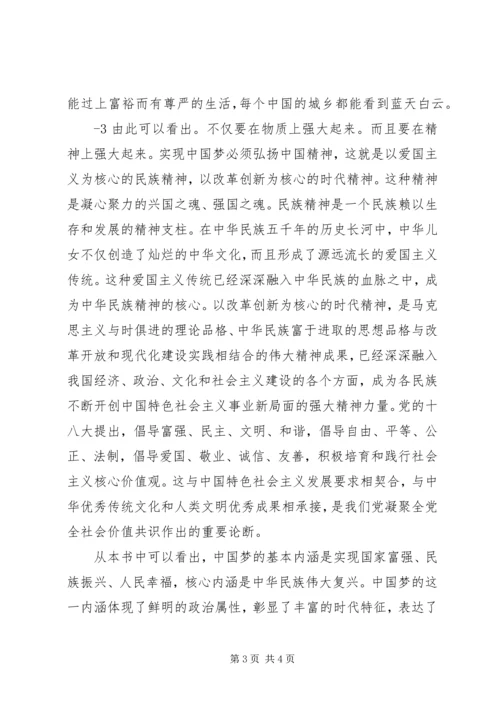 能过上富裕而有尊严的生活，每个中国的城乡都能看到蓝天白云。

-3 由此可以看出。不仅要在物质上强大起来。而且要在精神上强大起来。实现中国梦必须弘扬中国精神，这就是以爱国主义为核心的民族精神，以改革创新为核心的时代精神。这种精神是凝心聚力的兴国之魂、强国之魂。民族精神是一个民族赖以生存和发展的精神支柱。在中华民族五千年的历史长河中，中华儿女不仅创造了灿烂的中华文化，而且形成了源远流长的爱国主义传统。这种爱国主义传统已经深深融入中华民族的血脉之中，成为中华民族精神的核心。以改革创新为核心的时代精神，是马克思主义与时俱进的理论品格、中华民族富于进取的思想品格与改革开放和现代化建设实践相结合的伟大精神成果，已经深深融入我国经济、政治、文化和社会主义建设的各个方面，成为各民族不断开创中国特色社会主义事业新局面的强大精神力量。党的十八大提出，倡导富强、民主、文明、和谐，倡导自由、平等、公正、法制，倡导爱国、敬业、诚信、友善，积极培育和践行社会主义核心价值观。这与中国特色社会主义发展要求相契合，与中华优秀传统文化和人类文明优秀成果相承接，是我们党凝聚全党全社会价值共识作出的重要论断。

从本书中可以看出，中国梦的基本内涵是实现国家富强、民族振兴、人民幸福，核心内涵是中华民族伟大复兴。中国梦的这一内涵体现了鲜明的政治属性，彰显了丰富的时代特征，表达了

第 3 页 共 4 页